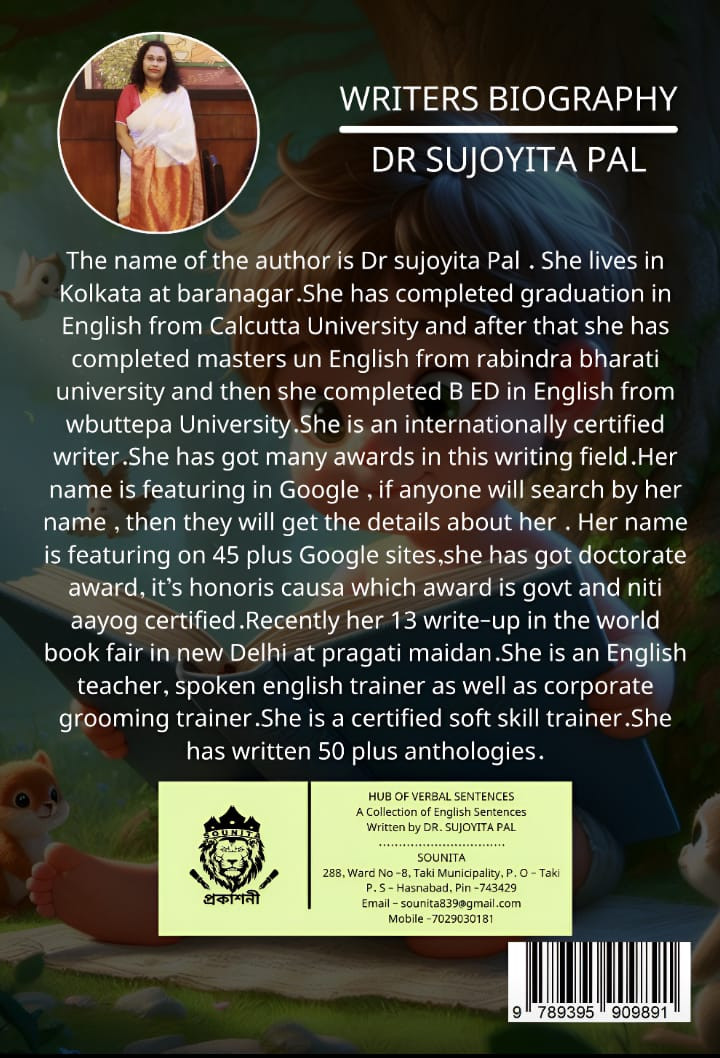 WRITERS BIOGRAPHY

DR SUJOYITA PAL

The name of the author is Dr sujoyita Pal . She lives in Kolkata at baranagar.She has completed graduation in English from Calcutta University and after that she has completed masters un English from rabindra bharati university and then she completed B ED in English from wbuttepa University.She is an internationally certified writer.She has got many awards in this writing field.Her name is featuring in Google , if anyone will search by her name , then they will get the details about her . Her name is featuring on 45 plus Google sites,she has got doctorate award, it's honoris causa which award is govt and niti aayog certified.Recently her 13 write-up in the world book fair in new Delhi at pragati maidan.She is an English teacher, spoken english trainer as well as corporate grooming trainer.She is a certified soft skill trainer.She has written 50 plus anthologies.

SOUNITA
প্রকাশনী

HUB OF VERBAL SENTENCES
A Collection of English Sentences
Written by DR. SUJOYITA PAL

SOUNITA
288, Ward No -8, Taki Municipality, P. O - Taki
P. S - Hasnabad, Pin -743429
Email - sounita839@gmail.com
Mobile -7029030181

9 789395 909891